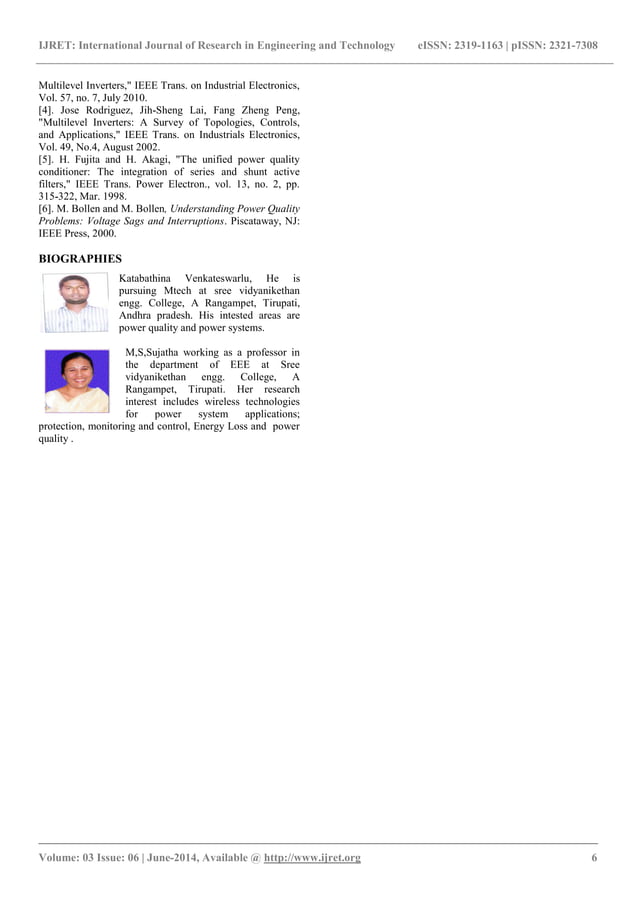 IJRET: International Journal of Research in Engineering and Technology eISSN: 2319-1163 | pISSN: 2321-7308

Multilevel Inverters," IEEE Trans. on Industrial Electronics, Vol. 57, no. 7, July 2010.
[4]. Jose Rodriguez, Jih-Sheng Lai, Fang Zheng Peng, "Multilevel Inverters: A Survey of Topologies, Controls, and Applications," IEEE Trans. on Industrials Electronics, Vol. 49, No.4, August 2002.
[5]. H. Fujita and H. Akagi, "The unified power quality conditioner: The integration of series and shunt active filters," IEEE Trans. Power Electron., vol. 13, no. 2, pp. 315-322, Mar. 1998.
[6]. M. Bollen and M. Bollen, Understanding Power Quality Problems: Voltage Sags and Interruptions. Piscataway, NJ: IEEE Press, 2000.

BIOGRAPHIES

Katabathina Venkateswarlu, He is pursuing Mtech at sree vidyanikethan engg. College, A Rangampet, Tirupati, Andhra pradesh. His intested areas are power quality and power systems.

M,S,Sujatha working as a professor in the department of EEE at Sree vidyanikethan engg. College, A Rangampet, Tirupati. Her research interest includes wireless technologies for power system applications; protection, monitoring and control, Energy Loss and power quality .

Volume: 03 Issue: 06 | June-2014, Available @ http://www.ijret.org 6